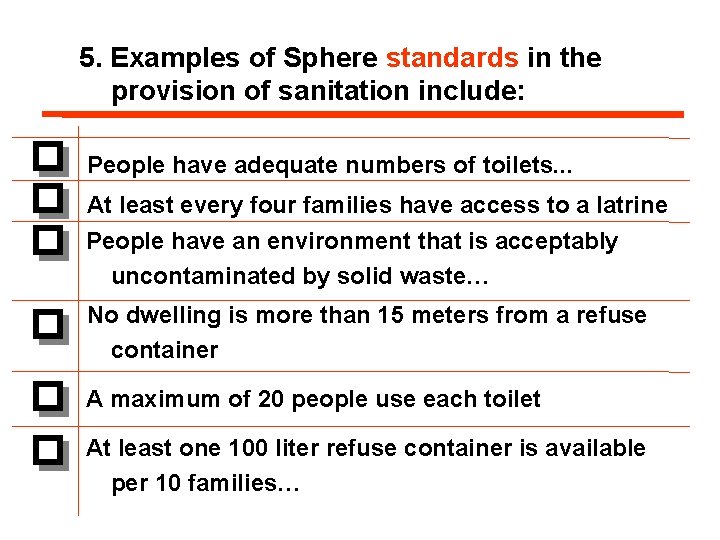 5. Examples of Sphere standards in the provision of sanitation include:

☐ People have adequate numbers of toilets...

☐ At least every four families have access to a latrine

☐ People have an environment that is acceptably uncontaminated by solid waste…

☐ No dwelling is more than 15 meters from a refuse container

☐ A maximum of 20 people use each toilet

☐ At least one 100 liter refuse container is available per 10 families…